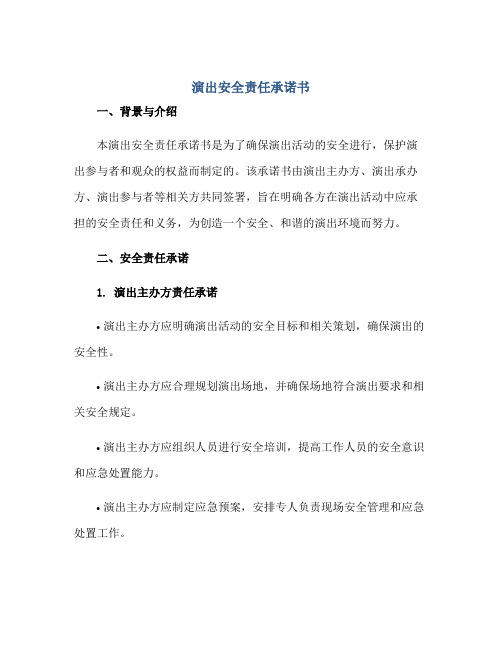 演出安全责任承诺书

一、背景与介绍

本演出安全责任承诺书是为了确保演出活动的安全进行，保护演出参与者和观众的权益而制定的。该承诺书由演出主办方、演出承办方、演出参与者等相关方共同签署，旨在明确各方在演出活动中应承担的安全责任和义务，为创造一个安全、和谐的演出环境而努力。

二、安全责任承诺

1. 演出主办方责任承诺

• 演出主办方应明确演出活动的安全目标和相关策划，确保演出的安全性。

• 演出主办方应合理规划演出场地，并确保场地符合演出要求和相关安全规定。

• 演出主办方应组织人员进行安全培训，提高工作人员的安全意识和应急处置能力。

• 演出主办方应制定应急预案，安排专人负责现场安全管理和应急处置工作。